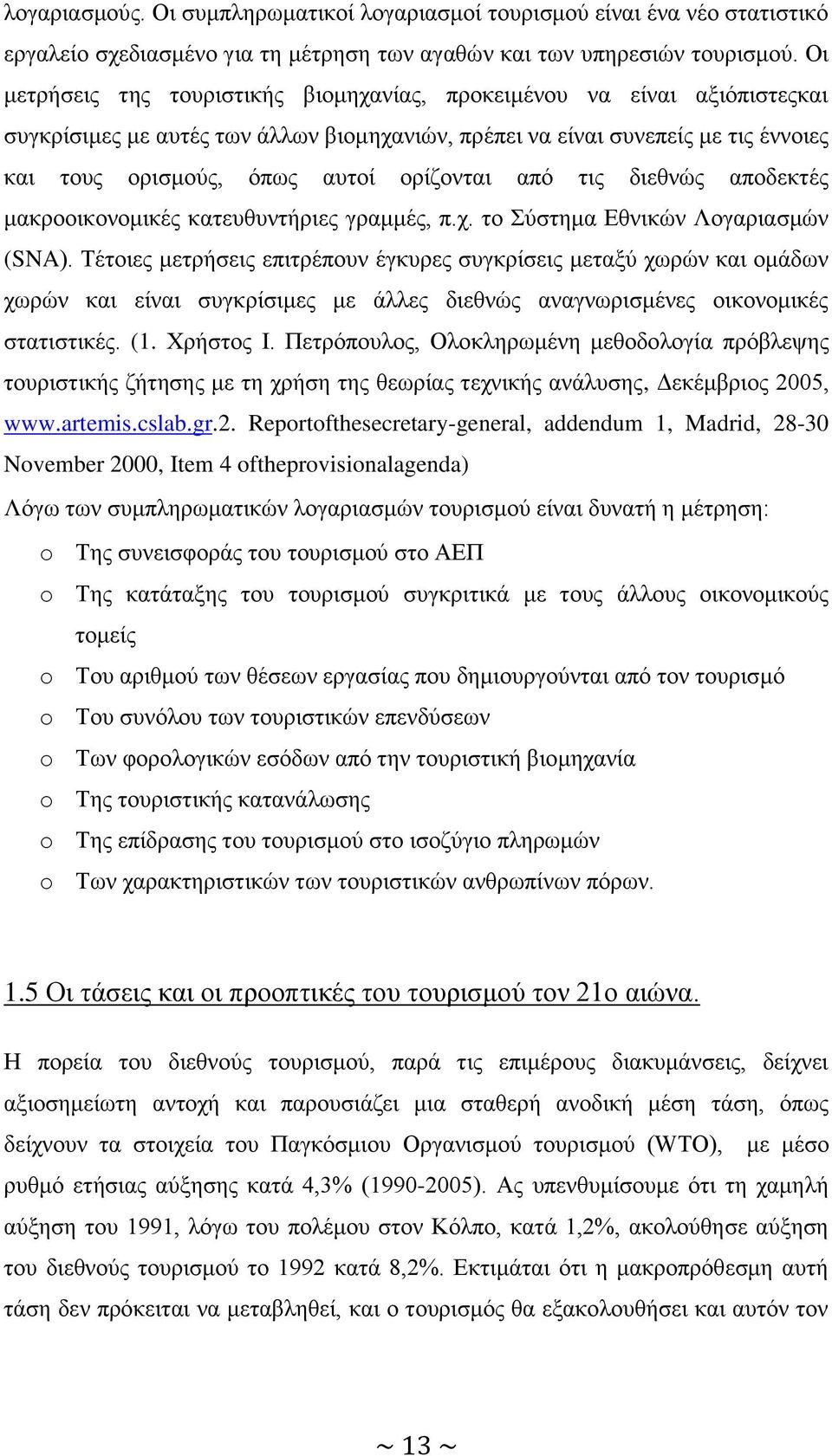 λογαριασμούς. Οι συμπληρωματικοί λογαριασμοί τουρισμού είναι ένα νέο στατιστικό εργαλείο σχεδιασμένο για τη μέτρηση των αγαθών και των υπηρεσιών τουρισμού. Οι μετρήσεις της τουριστικής βιομηχανίας, προκειμένου να είναι αξιόπιστεςκαι συγκρίσιμες με αυτές των άλλων βιομηχανιών, πρέπει να είναι συνεπείς με τις έννοιες και τους ορισμούς, όπως αυτοί ορίζονται από τις διεθνώς αποδεκτές μακροοικονομικές κατευθυντήριες γραμμές, π.χ. το Σύστημα Εθνικών Λογαριασμών (SNA). Τέτοιες μετρήσεις επιτρέπουν έγκυρες συγκρίσεις μεταξύ χωρών και ομάδων χωρών και είναι συγκρίσιμες με άλλες διεθνώς αναγνωρισμένες οικονομικές στατιστικές. (1. Χρήστος Ι. Πετρόπουλος, Ολοκληρωμένη μεθοδολογία πρόβλεψης τουριστικής ζήτησης με τη χρήση της θεωρίας τεχνικής ανάλυσης, Δεκέμβριος 2005, www.artemis.cslab.gr.2. Reportofthesecretary-general, addendum 1, Madrid, 28-30 November 2000, Item 4 oftheprovisionalagenda)

Λόγω των συμπληρωματικών λογαριασμών τουρισμού είναι δυνατή η μέτρηση:

o Της συνεισφοράς του τουρισμού στο ΑΕΠ
o Της κατάταξης του τουρισμού συγκριτικά με τους άλλους οικονομικούς τομείς
o Του αριθμού των θέσεων εργασίας που δημιουργούνται από τον τουρισμό
o Του συνόλου των τουριστικών επενδύσεων
o Των φορολογικών εσόδων από την τουριστική βιομηχανία
o Της τουριστικής κατανάλωσης
o Της επίδρασης του τουρισμού στο ισοζύγιο πληρωμών
o Των χαρακτηριστικών των τουριστικών ανθρωπίνων πόρων.

1.5 Οι τάσεις και οι προοπτικές του τουρισμού τον 21ο αιώνα.

Η πορεία του διεθνούς τουρισμού, παρά τις επιμέρους διακυμάνσεις, δείχνει αξιοσημείωτη αντοχή και παρουσιάζει μια σταθερή ανοδική μέση τάση, όπως δείχνουν τα στοιχεία του Παγκόσμιου Οργανισμού τουρισμού (WTO), με μέσο ρυθμό ετήσιας αύξησης κατά 4,3% (1990-2005). Ας υπενθυμίσουμε ότι τη χαμηλή αύξηση του 1991, λόγω του πολέμου στον Κόλπο, κατά 1,2%, ακολούθησε αύξηση του διεθνούς τουρισμού το 1992 κατά 8,2%. Εκτιμάται ότι η μακροπρόθεσμη αυτή τάση δεν πρόκειται να μεταβληθεί, και ο τουρισμός θα εξακολουθήσει και αυτόν τον

~ 13 ~